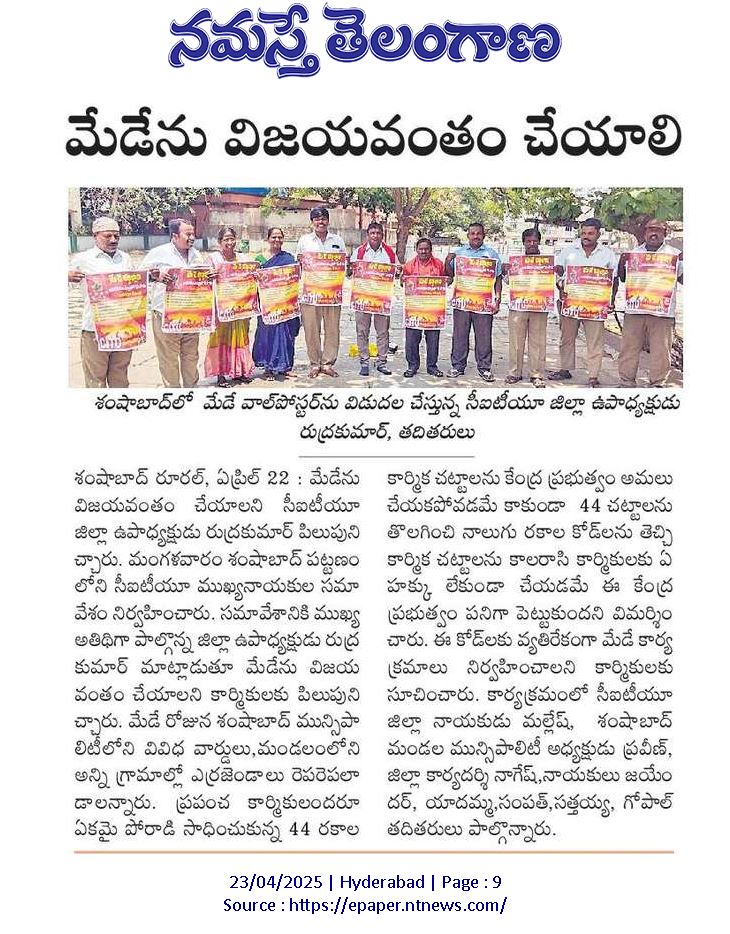 నమస్తే తెలంగాణ

మేడేను విజయవంతం చేయాలి

శంషాబాద్‌లో మేడే వాల్‌పోస్టర్‌ను విడుదల చేస్తున్న సీఐటీయూ జిల్లా ఉపాధ్యక్షుడు రుద్రకుమార్, తదితరులు

శంషాబాద్ రూరల్, ఏప్రిల్ 22 : మేడేను విజయవంతం చేయాలని సీఐటీయూ జిల్లా ఉపాధ్యక్షుడు రుద్రకుమార్ పిలుపునిచ్చారు. మంగళవారం శంషాబాద్ పట్టణంలోని సీఐటీయూ ముఖ్యనాయకుల సమావేశం నిర్వహించారు. సమావేశానికి ముఖ్య అతిథిగా పాల్గొన్న జిల్లా ఉపాధ్యక్షుడు రుద్రకుమార్ మాట్లాడుతూ మేడేను విజయవంతం చేయాలని కార్మికులకు పిలుపునిచ్చారు. మేడే రోజున శంషాబాద్ మున్సిపాలిటీలోని వివిధ వార్డులు,మండలంలోని అన్ని గ్రామాల్లో ఎర్రజెండాలు రెపరెపలాడాలన్నారు. ప్రపంచ కార్మికులందరూ ఏకమై పోరాడి సాధించుకున్న 44 రకాల కార్మిక చట్టాలను కేంద్ర ప్రభుత్వం అమలు చేయకపోవడమే కాకుండా 44 చట్టాలను తొలగించి నాలుగు రకాల కోడ్‌లను తెచ్చి కార్మిక చట్టాలను కాలరాసి కార్మికులకు ఏ హక్కు లేకుండా చేయడమే ఈ కేంద్ర ప్రభుత్వం పనిగా పెట్టుకుందని విమర్శించారు. ఈ కోడ్‌లకు వ్యతిరేకంగా మేడే కార్యక్రమాలు నిర్వహించాలని కార్మికులకు సూచించారు. కార్యక్రమంలో సీఐటీయూ జిల్లా నాయకుడు మల్లేష్, శంషాబాద్ మండల మున్సిపాలిటీ అధ్యక్షుడు ప్రవీణ్, జిల్లా కార్యదర్శి నాగేష్,నాయకులు జయేందర్, యాదమ్మ,సంపత్,సత్తయ్య, గోపాల్ తదితరులు పాల్గొన్నారు.

23/04/2025 | Hyderabad | Page : 9
Source : https://epaper.ntnews.com/